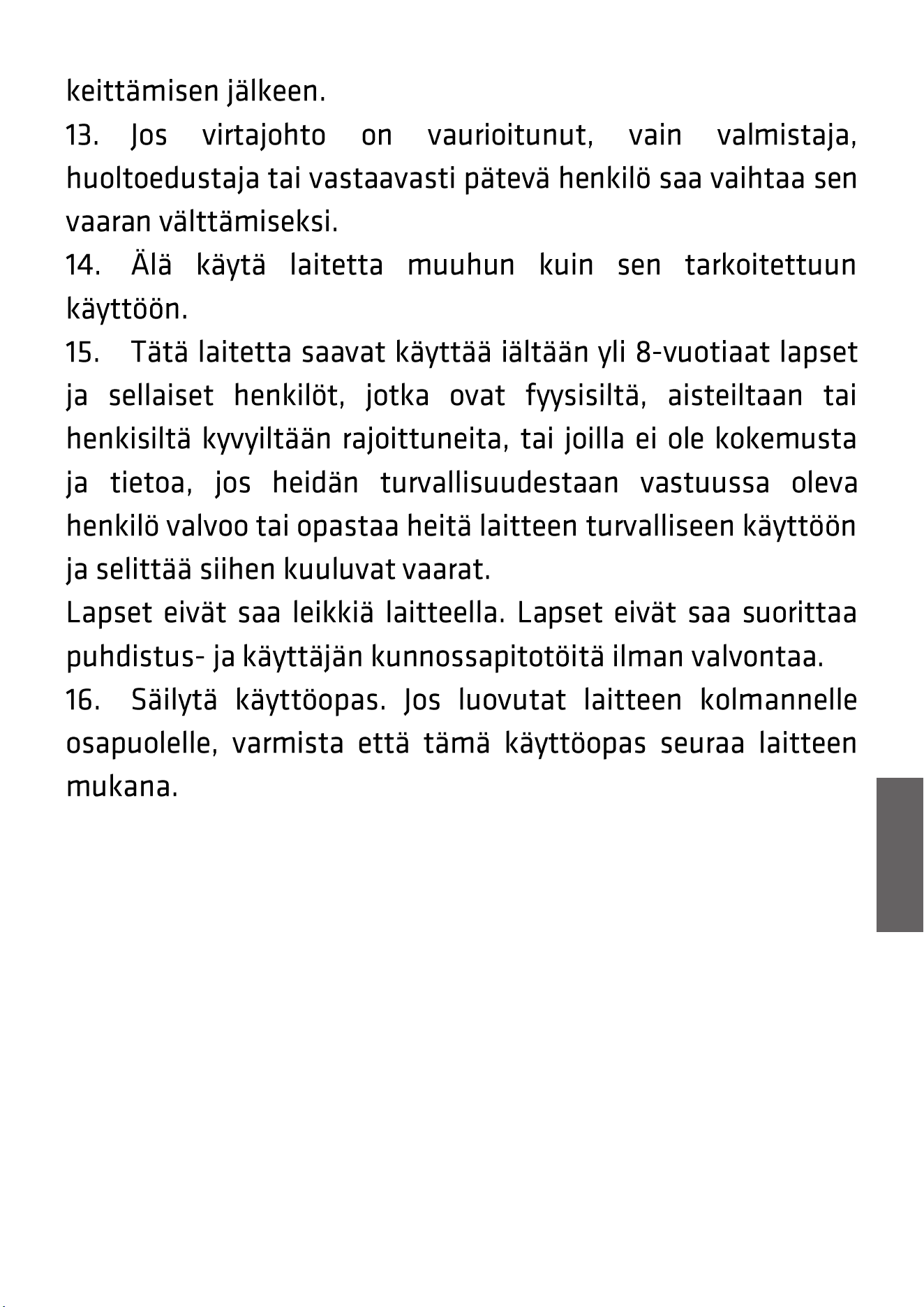 keittämisen jälkeen.

13. Jos virtajohto on vaurioitunut, vain valmistaja, huoltoedustaja tai vastaavasti pätevä henkilö saa vaihtaa sen vaaran välttämiseksi.

14. Älä käytä laitetta muuhun kuin sen tarkoitettuun käyttöön.

15. Tätä laitetta saavat käyttää iältään yli 8-vuotiaat lapset ja sellaiset henkilöt, jotka ovat fyysisiltä, aisteiltaan tai henkisiltä kyvyiltään rajoittuneita, tai joilla ei ole kokemusta ja tietoa, jos heidän turvallisuudestaan vastuussa oleva henkilö valvoo tai opastaa heitä laitteen turvalliseen käyttöön ja selittää siihen kuuluvat vaarat.

Lapset eivät saa leikkiä laitteella. Lapset eivät saa suorittaa puhdistus- ja käyttäjän kunnossapitotöitä ilman valvontaa.

16. Säilytä käyttöopas. Jos luovutat laitteen kolmannelle osapuolelle, varmista että tämä käyttöopas seuraa laitteen mukana.